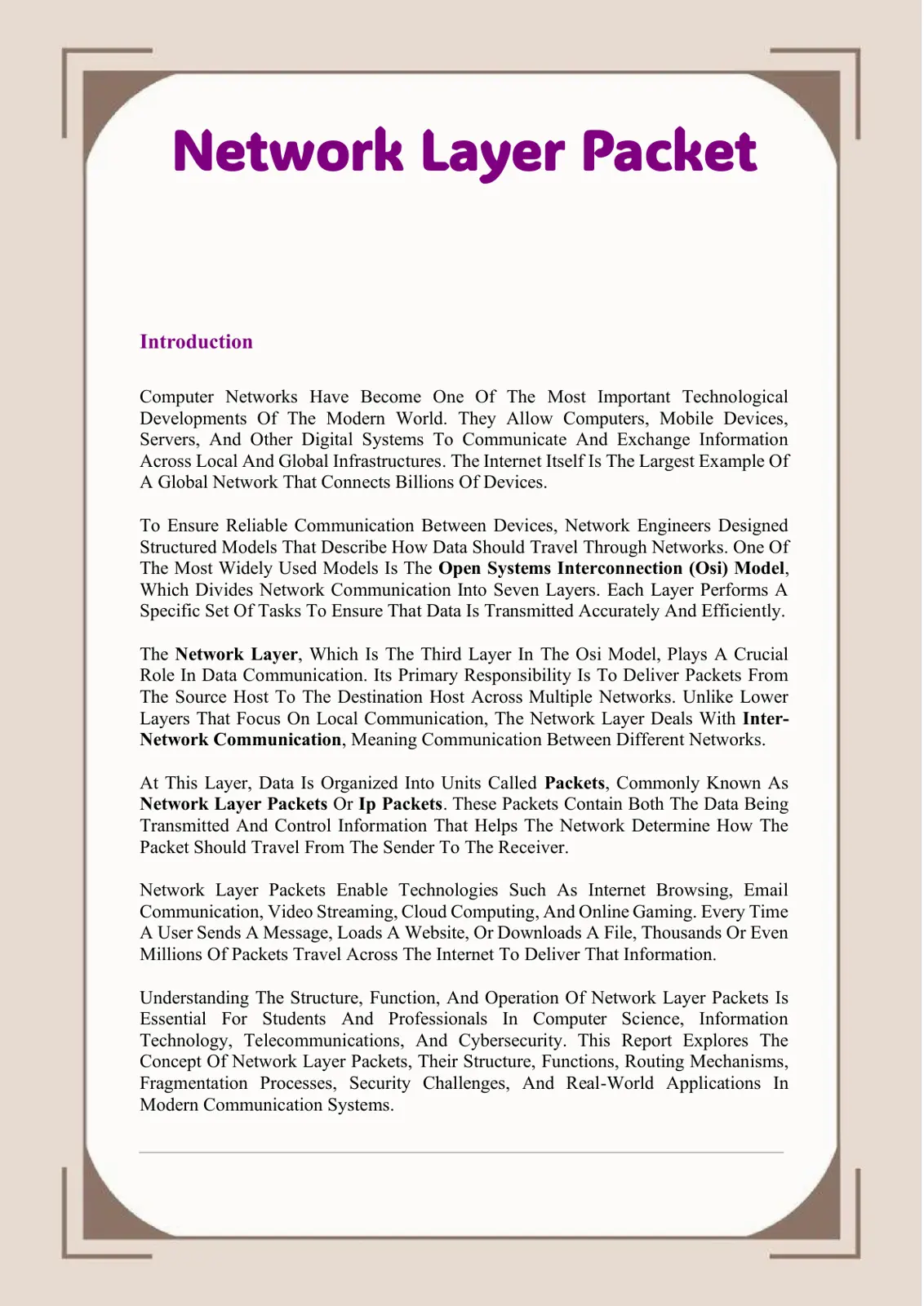 Network Layer Packet

Introduction

Computer Networks Have Become One Of The Most Important Technological Developments Of The Modern World. They Allow Computers, Mobile Devices, Servers, And Other Digital Systems To Communicate And Exchange Information Across Local And Global Infrastructures. The Internet Itself Is The Largest Example Of A Global Network That Connects Billions Of Devices.

To Ensure Reliable Communication Between Devices, Network Engineers Designed Structured Models That Describe How Data Should Travel Through Networks. One Of The Most Widely Used Models Is The Open Systems Interconnection (Osi) Model, Which Divides Network Communication Into Seven Layers. Each Layer Performs A Specific Set Of Tasks To Ensure That Data Is Transmitted Accurately And Efficiently.

The Network Layer, Which Is The Third Layer In The Osi Model, Plays A Crucial Role In Data Communication. Its Primary Responsibility Is To Deliver Packets From The Source Host To The Destination Host Across Multiple Networks. Unlike Lower Layers That Focus On Local Communication, The Network Layer Deals With Inter-Network Communication, Meaning Communication Between Different Networks.

At This Layer, Data Is Organized Into Units Called Packets, Commonly Known As Network Layer Packets Or Ip Packets. These Packets Contain Both The Data Being Transmitted And Control Information That Helps The Network Determine How The Packet Should Travel From The Sender To The Receiver.

Network Layer Packets Enable Technologies Such As Internet Browsing, Email Communication, Video Streaming, Cloud Computing, And Online Gaming. Every Time A User Sends A Message, Loads A Website, Or Downloads A File, Thousands Or Even Millions Of Packets Travel Across The Internet To Deliver That Information.

Understanding The Structure, Function, And Operation Of Network Layer Packets Is Essential For Students And Professionals In Computer Science, Information Technology, Telecommunications, And Cybersecurity. This Report Explores The Concept Of Network Layer Packets, Their Structure, Functions, Routing Mechanisms, Fragmentation Processes, Security Challenges, And Real-World Applications In Modern Communication Systems.